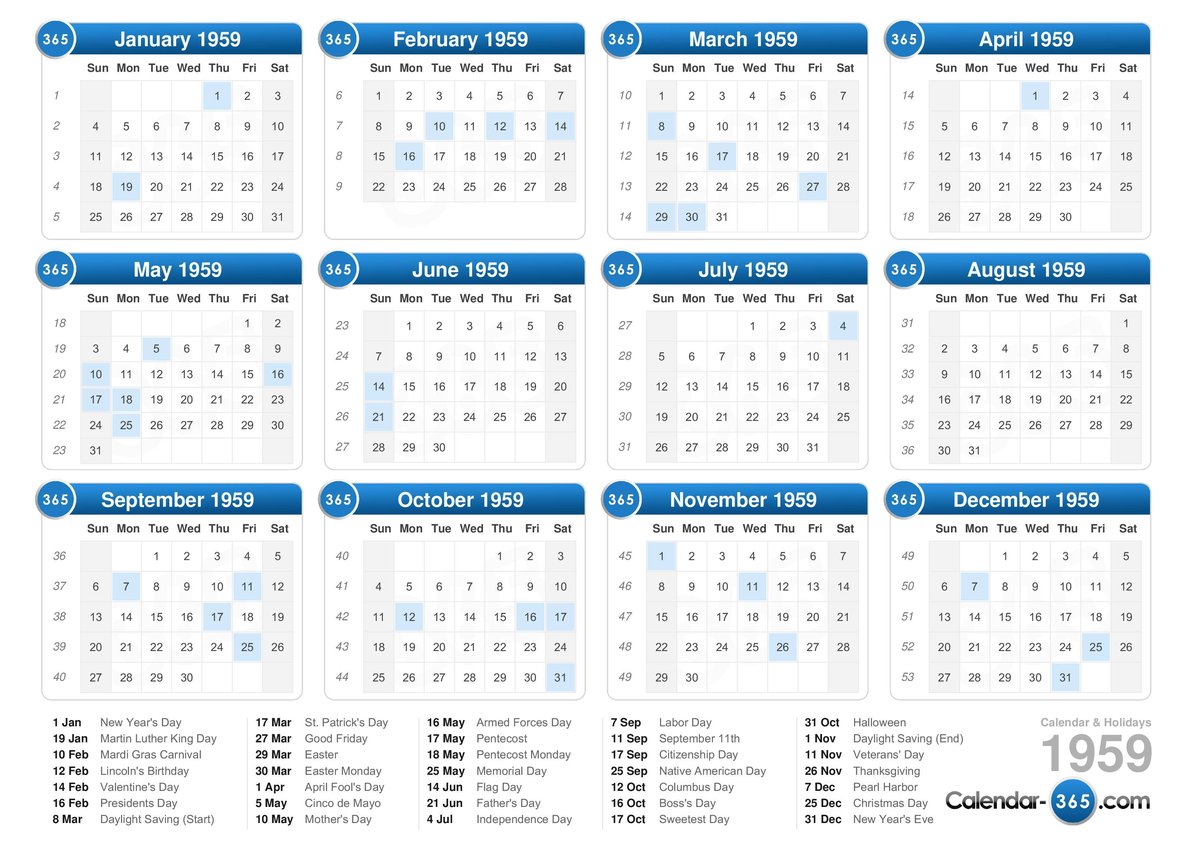 365 January 1959

| | Sun | Mon | Tue | Wed | Thu | Fri | Sat |
|---|---|---|---|---|---|---|---|
| 1 | | | | | 1 | 2 | 3 |
| 2 | 4 | 5 | 6 | 7 | 8 | 9 | 10 |
| 3 | 11 | 12 | 13 | 14 | 15 | 16 | 17 |
| 4 | 18 | 19 | 20 | 21 | 22 | 23 | 24 |
| 5 | 25 | 26 | 27 | 28 | 29 | 30 | 31 |

365 February 1959

| | Sun | Mon | Tue | Wed | Thu | Fri | Sat |
|---|---|---|---|---|---|---|---|
| 6 | 1 | 2 | 3 | 4 | 5 | 6 | 7 |
| 7 | 8 | 9 | 10 | 11 | 12 | 13 | 14 |
| 8 | 15 | 16 | 17 | 18 | 19 | 20 | 21 |
| 9 | 22 | 23 | 24 | 25 | 26 | 27 | 28 |

365 March 1959

| | Sun | Mon | Tue | Wed | Thu | Fri | Sat |
|---|---|---|---|---|---|---|---|
| 10 | 1 | 2 | 3 | 4 | 5 | 6 | 7 |
| 11 | 8 | 9 | 10 | 11 | 12 | 13 | 14 |
| 12 | 15 | 16 | 17 | 18 | 19 | 20 | 21 |
| 13 | 22 | 23 | 24 | 25 | 26 | 27 | 28 |
| 14 | 29 | 30 | 31 | | | | |

365 April 1959

| | Sun | Mon | Tue | Wed | Thu | Fri | Sat |
|---|---|---|---|---|---|---|---|
| 14 | | | | 1 | 2 | 3 | 4 |
| 15 | 5 | 6 | 7 | 8 | 9 | 10 | 11 |
| 16 | 12 | 13 | 14 | 15 | 16 | 17 | 18 |
| 17 | 19 | 20 | 21 | 22 | 23 | 24 | 25 |
| 18 | 26 | 27 | 28 | 29 | 30 | | |

365 May 1959

| | Sun | Mon | Tue | Wed | Thu | Fri | Sat |
|---|---|---|---|---|---|---|---|
| 18 | | | | | | 1 | 2 |
| 19 | 3 | 4 | 5 | 6 | 7 | 8 | 9 |
| 20 | 10 | 11 | 12 | 13 | 14 | 15 | 16 |
| 21 | 17 | 18 | 19 | 20 | 21 | 22 | 23 |
| 22 | 24 | 25 | 26 | 27 | 28 | 29 | 30 |
| 23 | 31 | | | | | | |

365 June 1959

| | Sun | Mon | Tue | Wed | Thu | Fri | Sat |
|---|---|---|---|---|---|---|---|
| 23 | | 1 | 2 | 3 | 4 | 5 | 6 |
| 24 | 7 | 8 | 9 | 10 | 11 | 12 | 13 |
| 25 | 14 | 15 | 16 | 17 | 18 | 19 | 20 |
| 26 | 21 | 22 | 23 | 24 | 25 | 26 | 27 |
| 27 | 28 | 29 | 30 | | | | |

365 July 1959

| | Sun | Mon | Tue | Wed | Thu | Fri | Sat |
|---|---|---|---|---|---|---|---|
| 27 | | | | 1 | 2 | 3 | 4 |
| 28 | 5 | 6 | 7 | 8 | 9 | 10 | 11 |
| 29 | 12 | 13 | 14 | 15 | 16 | 17 | 18 |
| 30 | 19 | 20 | 21 | 22 | 23 | 24 | 25 |
| 31 | 26 | 27 | 28 | 29 | 30 | 31 | |

365 August 1959

| | Sun | Mon | Tue | Wed | Thu | Fri | Sat |
|---|---|---|---|---|---|---|---|
| 31 | | | | | | | 1 |
| 32 | 2 | 3 | 4 | 5 | 6 | 7 | 8 |
| 33 | 9 | 10 | 11 | 12 | 13 | 14 | 15 |
| 34 | 16 | 17 | 18 | 19 | 20 | 21 | 22 |
| 35 | 23 | 24 | 25 | 26 | 27 | 28 | 29 |
| 36 | 30 | 31 | | | | | |

365 September 1959

| | Sun | Mon | Tue | Wed | Thu | Fri | Sat |
|---|---|---|---|---|---|---|---|
| 36 | | | 1 | 2 | 3 | 4 | 5 |
| 37 | 6 | 7 | 8 | 9 | 10 | 11 | 12 |
| 38 | 13 | 14 | 15 | 16 | 17 | 18 | 19 |
| 39 | 20 | 21 | 22 | 23 | 24 | 25 | 26 |
| 40 | 27 | 28 | 29 | 30 | | | |

365 October 1959

| | Sun | Mon | Tue | Wed | Thu | Fri | Sat |
|---|---|---|---|---|---|---|---|
| 40 | | | | | 1 | 2 | 3 |
| 41 | 4 | 5 | 6 | 7 | 8 | 9 | 10 |
| 42 | 11 | 12 | 13 | 14 | 15 | 16 | 17 |
| 43 | 18 | 19 | 20 | 21 | 22 | 23 | 24 |
| 44 | 25 | 26 | 27 | 28 | 29 | 30 | 31 |

365 November 1959

| | Sun | Mon | Tue | Wed | Thu | Fri | Sat |
|---|---|---|---|---|---|---|---|
| 45 | 1 | 2 | 3 | 4 | 5 | 6 | 7 |
| 46 | 8 | 9 | 10 | 11 | 12 | 13 | 14 |
| 47 | 15 | 16 | 17 | 18 | 19 | 20 | 21 |
| 48 | 22 | 23 | 24 | 25 | 26 | 27 | 28 |
| 49 | 29 | 30 | | | | | |

365 December 1959

| | Sun | Mon | Tue | Wed | Thu | Fri | Sat |
|---|---|---|---|---|---|---|---|
| 49 | | | 1 | 2 | 3 | 4 | 5 |
| 50 | 6 | 7 | 8 | 9 | 10 | 11 | 12 |
| 51 | 13 | 14 | 15 | 16 | 17 | 18 | 19 |
| 52 | 20 | 21 | 22 | 23 | 24 | 25 | 26 |
| 53 | 27 | 28 | 29 | 30 | 31 | | |

1 Jan New Year's Day
19 Jan Martin Luther King Day
10 Feb Mardi Gras Carnival
12 Feb Lincoln's Birthday
14 Feb Valentine's Day
16 Feb Presidents Day
8 Mar Daylight Saving (Start)

17 Mar St. Patrick's Day
27 Mar Good Friday
29 Mar Easter
30 Mar Easter Monday
1 Apr April Fool's Day
5 May Cinco de Mayo
10 May Mother's Day

16 May Armed Forces Day
17 May Pentecost
18 May Pentecost Monday
25 May Memorial Day
14 Jun Flag Day
21 Jun Father's Day
4 Jul Independence Day

7 Sep Labor Day
11 Sep September 11th
17 Sep Citizenship Day
25 Sep Native American Day
12 Oct Columbus Day
16 Oct Boss's Day
17 Oct Sweetest Day

31 Oct Halloween
1 Nov Daylight Saving (End)
11 Nov Veterans' Day
26 Nov Thanksgiving
7 Dec Pearl Harbor
25 Dec Christmas Day
31 Dec New Year's Eve

Calendar & Holidays
1959
Calendar-365.com